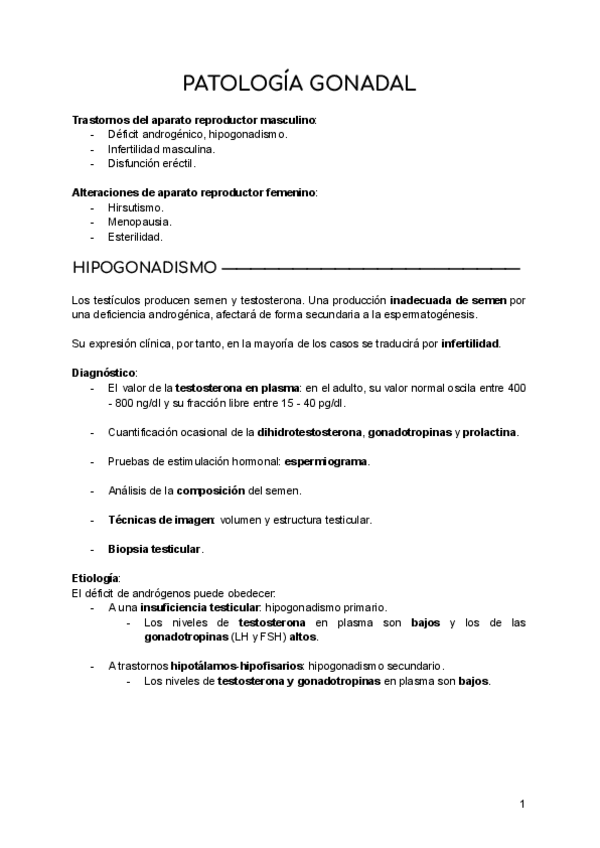 PATOLOGÍA GONADAL

Trastornos del aparato reproductor masculino:
- Déficit androgénico, hipogonadismo.
- Infertilidad masculina.
- Disfunción eréctil.

Alteraciones de aparato reproductor femenino:
- Hirsutismo.
- Menopausia.
- Esterilidad.

HIPOGONADISMO

Los testículos producen semen y testosterona. Una producción inadecuada de semen por una deficiencia androgénica, afectará de forma secundaria a la espermatogénesis.

Su expresión clínica, por tanto, en la mayoría de los casos se traducirá por infertilidad.

Diagnóstico:
- El valor de la testosterona en plasma: en el adulto, su valor normal oscila entre 400 - 800 ng/dl y su fracción libre entre 15 - 40 pg/dl.

- Cuantificación ocasional de la dihidrotestosterona, gonadotropinas y prolactina.

- Pruebas de estimulación hormonal: espermiograma.

- Análisis de la composición del semen.

- Técnicas de imagen: volumen y estructura testicular.

- Biopsia testicular.

Etiología:
El déficit de andrógenos puede obedecer:
- A una insuficiencia testicular: hipogonadismo primario.
  - Los niveles de testosterona en plasma son bajos y los de las gonadotropinas (LH y FSH) altos.

- A trastornos hipotálamos-hipofisarios: hipogonadismo secundario.
  - Los niveles de testosterona y gonadotropinas en plasma son bajos.

1